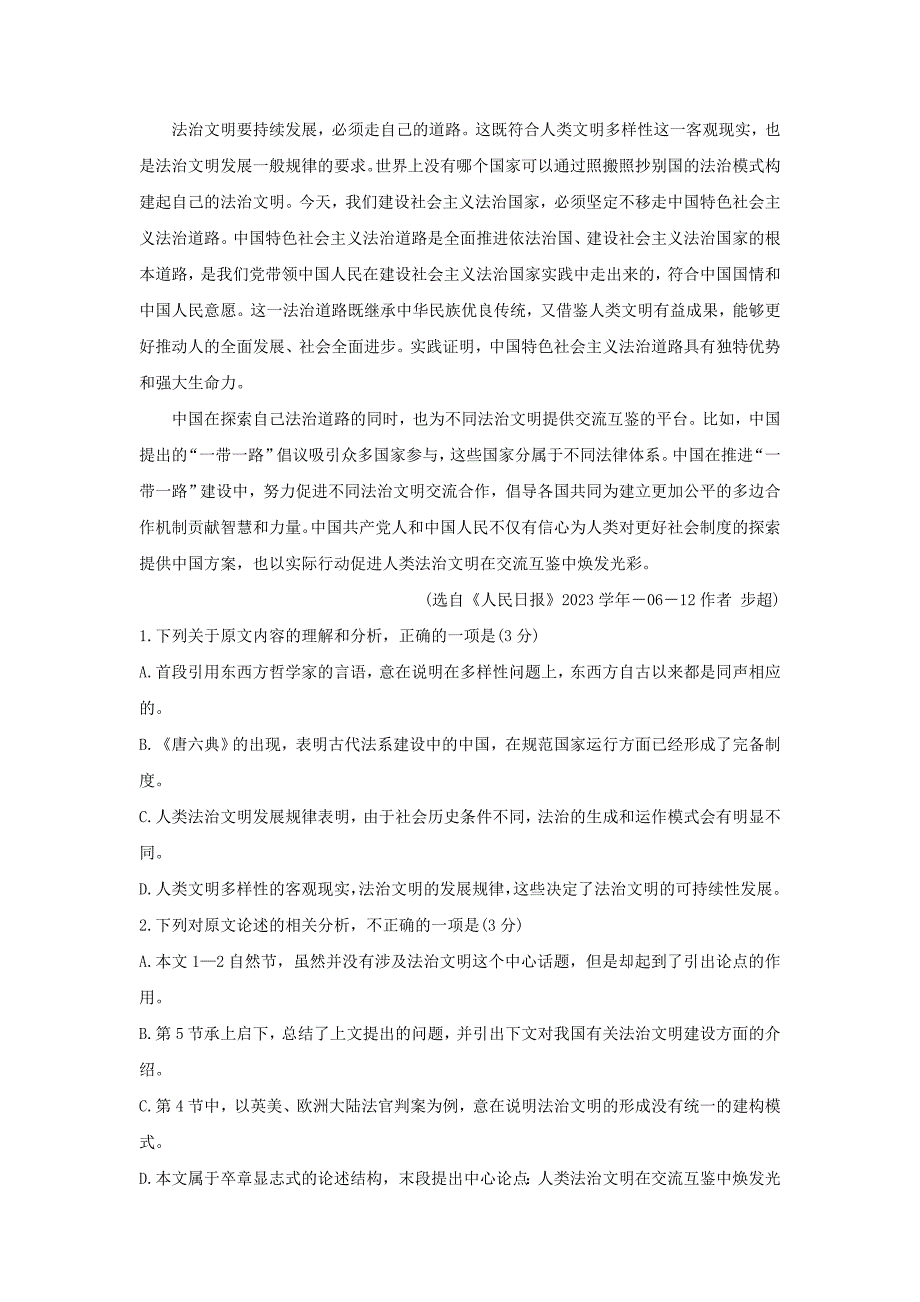 法治文明要持续发展，必须走自己的道路。这既符合人类文明多样性这一客观现实，也是法治文明发展一般规律的要求。世界上没有哪个国家可以通过照搬照抄别国的法治模式构建起自己的法治文明。今天，我们建设社会主义法治国家，必须坚定不移走中国特色社会主义法治道路。中国特色社会主义法治道路是全面推进依法治国、建设社会主义法治国家的根本道路，是我们党带领中国人民在建设社会主义法治国家实践中走出来的，符合中国国情和中国人民意愿。这一法治道路既继承中华民族优良传统，又借鉴人类文明有益成果，能够更好推动人的全面发展、社会全面进步。实践证明，中国特色社会主义法治道路具有独特优势和强大生命力。

中国在探索自己法治道路的同时，也为不同法治文明提供交流互鉴的平台。比如，中国提出的“一带一路”倡议吸引众多国家参与，这些国家分属于不同法律体系。中国在推进“一带一路”建设中，努力促进不同法治文明交流合作，倡导各国共同为建立更加公平的多边合作机制贡献智慧和力量。中国共产党人和中国人民不仅有信心为人类对更好社会制度的探索提供中国方案，也以实际行动促进人类法治文明在交流互鉴中焕发光彩。

(选自《人民日报》2023 学年－06－12 作者 步超)

1.下列关于原文内容的理解和分析，正确的一项是(3 分)

A.首段引用东西方哲学家的言语，意在说明在多样性问题上，东西方自古以来都是同声相应的。

B.《唐六典》的出现，表明古代法系建设中的中国，在规范国家运行方面已经形成了完备制度。

C.人类法治文明发展规律表明，由于社会历史条件不同，法治的生成和运作模式会有明显不同。

D.人类文明多样性的客观现实,法治文明的发展规律,这些决定了法治文明的可持续性发展。

2.下列对原文论述的相关分析，不正确的一项是(3 分)

A.本文 1—2 自然节，虽然并没有涉及法治文明这个中心话题，但是却起到了引出论点的作用。

B.第 5 节承上启下，总结了上文提出的问题，并引出下文对我国有关法治文明建设方面的介绍。

C.第 4 节中，以英美、欧洲大陆法官判案为例，意在说明法治文明的形成没有统一的建构模式。

D.本文属于卒章显志式的论述结构，末段提出中心论点：人类法治文明在交流互鉴中焕发光